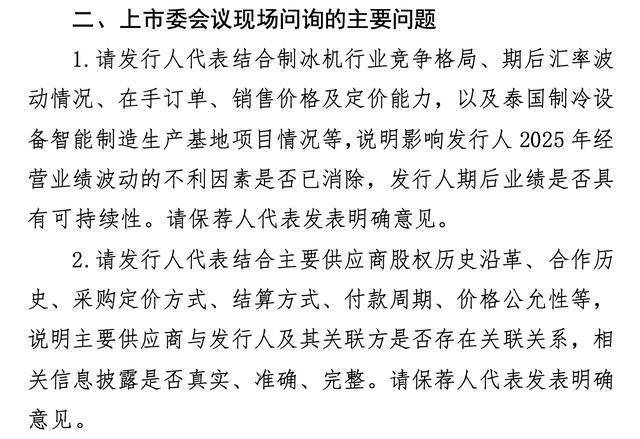 二、上市委会议现场问询的主要问题

1.请发行人代表结合制冰机行业竞争格局、期后汇率波动情况、在手订单、销售价格及定价能力，以及泰国制冷设备智能制造生产基地项目情况等，说明影响发行人 2025 年经营业绩波动的不利因素是否已消除，发行人期后业绩是否具有可持续性。请保荐人代表发表明确意见。

2.请发行人代表结合主要供应商股权历史沿革、合作历史、采购定价方式、结算方式、付款周期、价格公允性等，说明主要供应商与发行人及其关联方是否存在关联关系，相关信息披露是否真实、准确、完整。请保荐人代表发表明确意见。